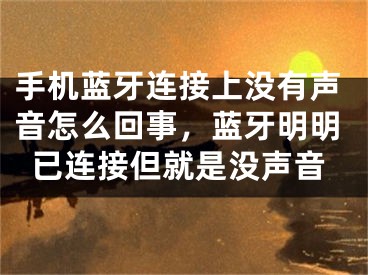 手机蓝牙连接上没有声音怎么回事，蓝牙明明已连接但就是没声音